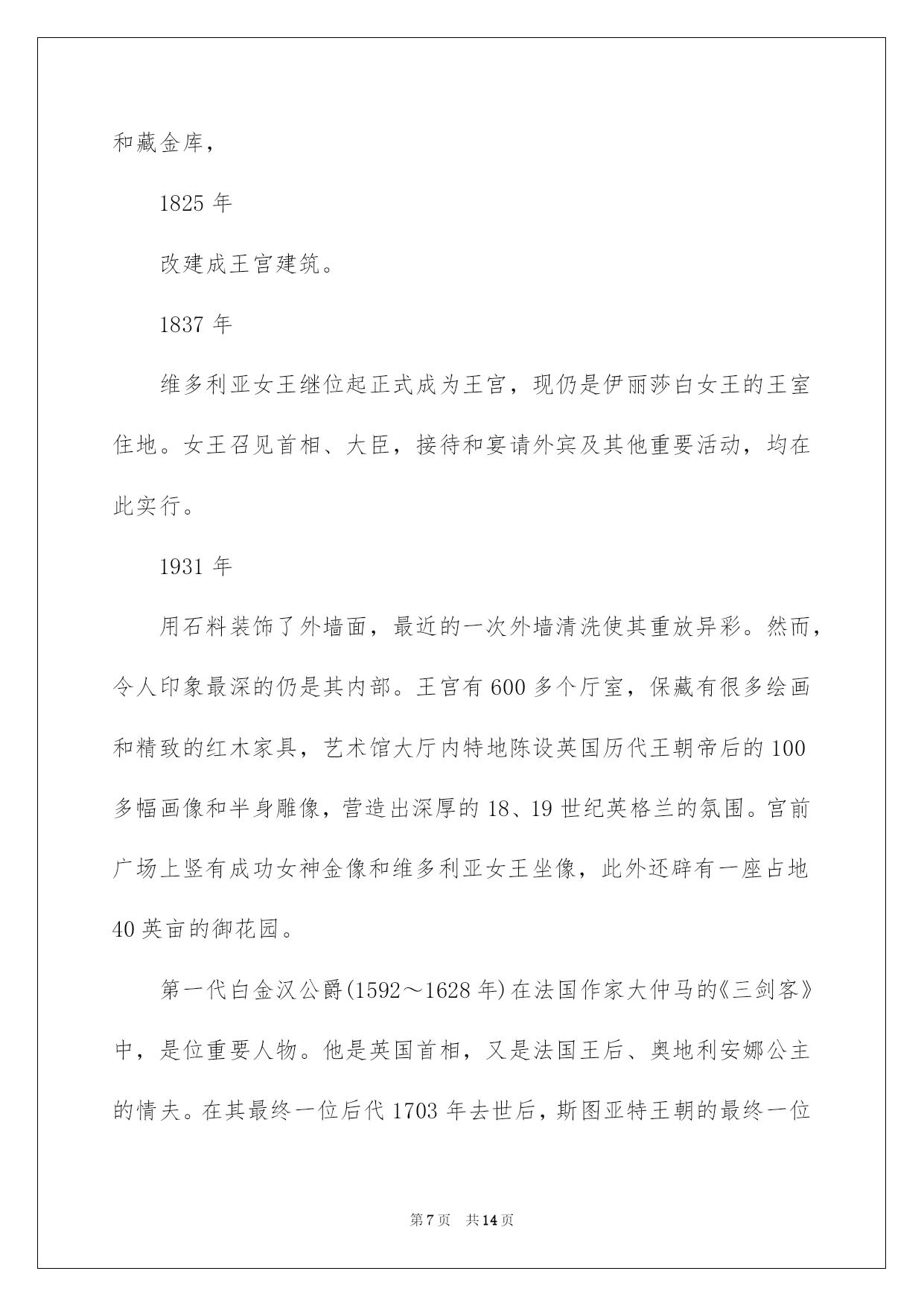 和藏金库，

1825 年

改建成王宫建筑。

1837 年

维多利亚女王继位起正式成为王宫，现仍是伊丽莎白女王的王室住地。女王召见首相、大臣，接待和宴请外宾及其他重要活动，均在此实行。

1931 年

用石料装饰了外墙面，最近的一次外墙清洗使其重放异彩。然而，令人印象最深的仍是其内部。王宫有 600 多个厅室，保藏有很多绘画和精致的红木家具，艺术馆大厅内特地陈设英国历代王朝帝后的 100 多幅画像和半身雕像，营造出深厚的 18、19 世纪英格兰的氛围。宫前广场上竖有成功女神金像和维多利亚女王坐像，此外还辟有一座占地 40 英亩的御花园。

第一代白金汉公爵(1592～1628 年)在法国作家大仲马的《三剑客》中，是位重要人物。他是英国首相，又是法国王后、奥地利安娜公主的情夫。在其最终一位后代 1703 年去世后，斯图亚特王朝的最终一位

第 7 页　共 14 页